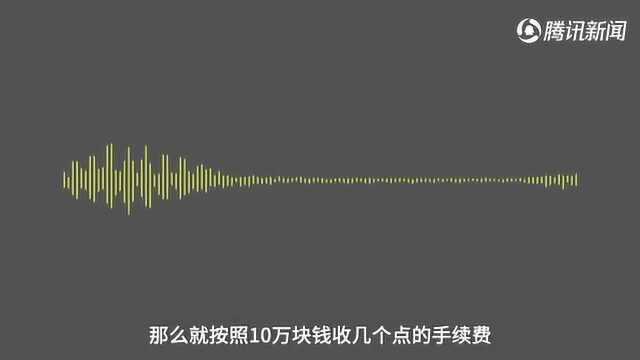 腾讯新闻

那么就按照10万块钱收几个点的手续费